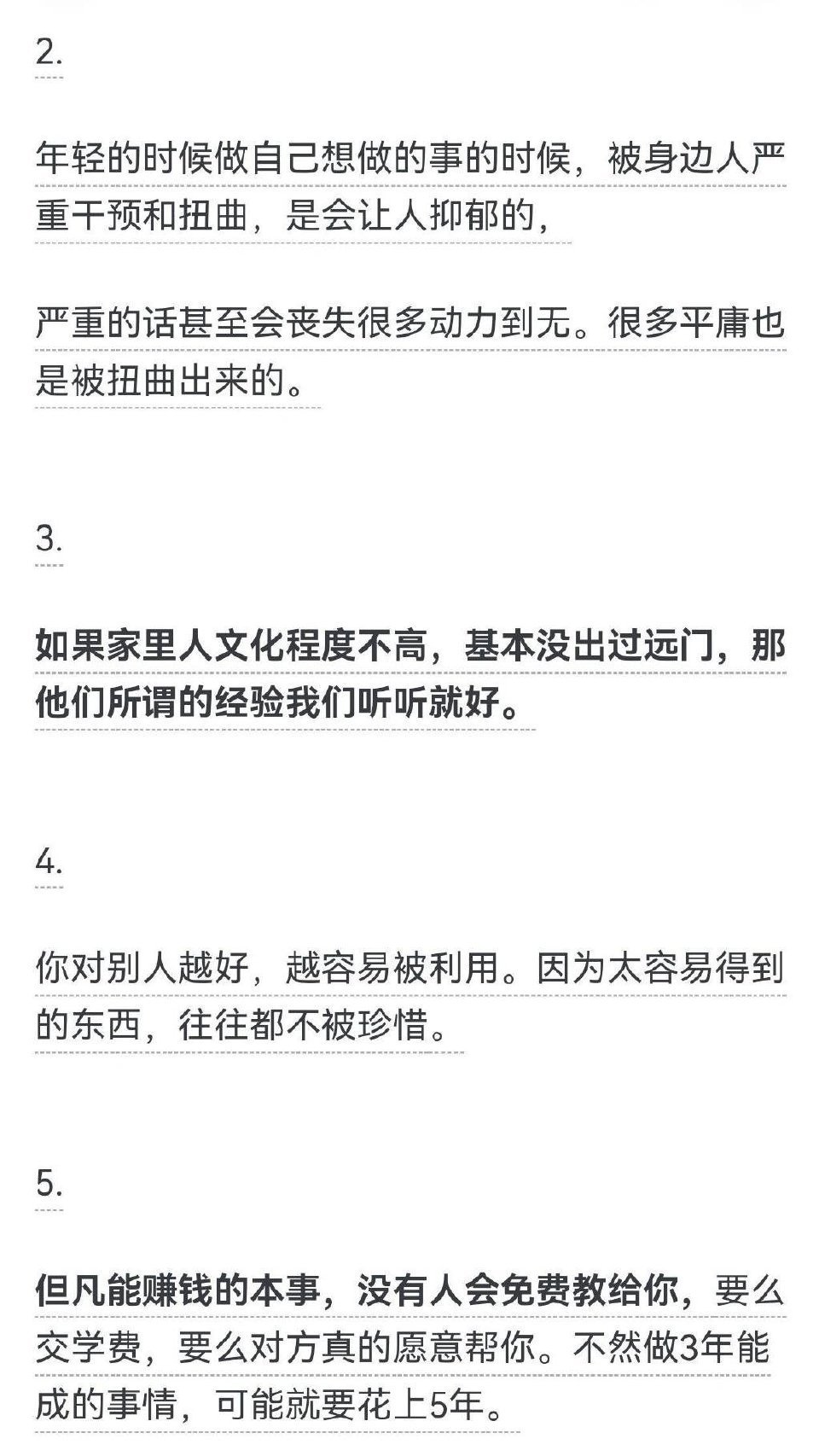 2.

年轻的时候做自己想做的事的时候，被身边人严重干预和扭曲，是会让人抑郁的，

严重的话甚至会丧失很多动力到无。很多平庸也是被扭曲出来的。

3.

如果家里人文化程度不高，基本没出过远门，那他们所谓的经验我们听听就好。

4.

你对别人越好，越容易被利用。因为太容易得到的东西，往往都不被珍惜。

5.

但凡能赚钱的本事，没有人会免费教给你，要么交学费，要么对方真的愿意帮你。不然做3年能成的事情，可能就要花上5年。